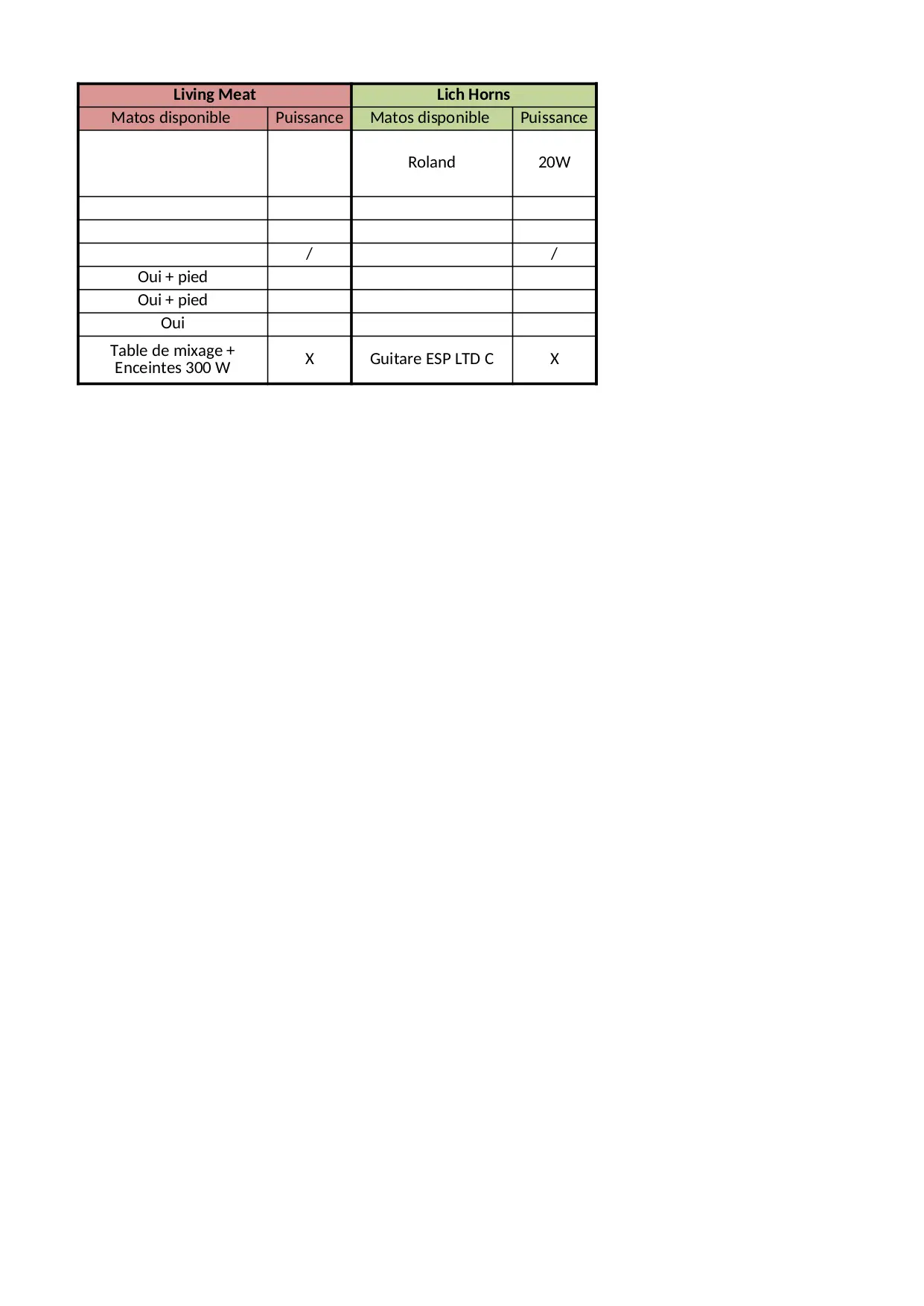 | Living Meat | | Lich Horns | |
|---|---|---|---|
| Matos disponible | Puissance | Matos disponible | Puissance |
| | | Roland | 20W |
| | | | |
| | | | |
| | / | | / |
| Oui + pied | | | |
| Oui + pied | | | |
| Oui | | | |
| Table de mixage + Enceintes 300 W | X | Guitare ESP LTD C | X |